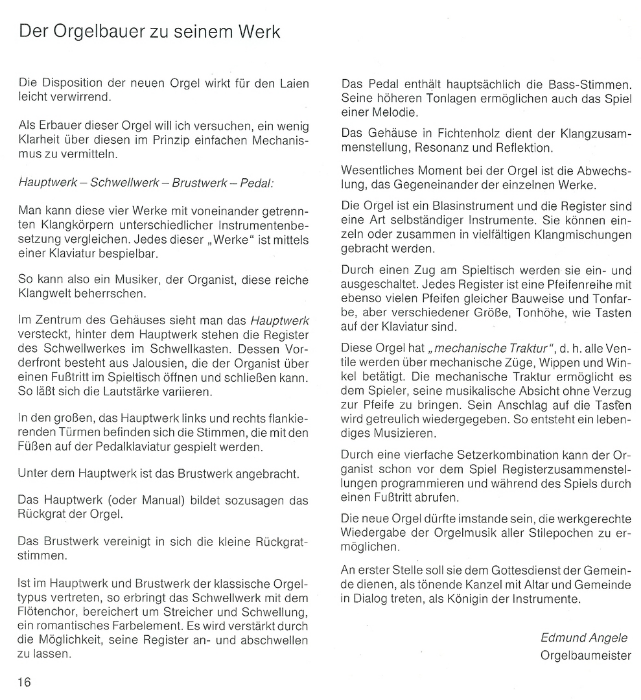 Der Orgelbauer zu seinem Werk

Die Disposition der neuen Orgel wirkt für den Laien leicht verwirrend.

Als Erbauer dieser Orgel will ich versuchen, ein wenig Klarheit über diesen im Prinzip einfachen Mechanismus zu vermitteln.

Hauptwerk – Schwellwerk – Brustwerk – Pedal:

Man kann diese vier Werke mit voneinander getrennten Klangkörpern unterschiedlicher Instrumentenbesetzung vergleichen. Jedes dieser „Werke“ ist mittels einer Klaviatur bespielbar.

So kann also ein Musiker, der Organist, diese reiche Klangwelt beherrschen.

Im Zentrum des Gehäuses sieht man das Hauptwerk versteckt, hinter dem Hauptwerk stehen die Register des Schwellwerkes im Schwellkasten. Dessen Vorderfront besteht aus Jalousien, die der Organist über einen Fußtritt im Spieltisch öffnen und schließen kann. So läßt sich die Lautstärke variieren.

In den großen, das Hauptwerk links und rechts flankierenden Türmen befinden sich die Stimmen, die mit den Füßen auf der Pedalklaviatur gespielt werden.

Unter dem Hauptwerk ist das Brustwerk angebracht.

Das Hauptwerk (oder Manual) bildet sozusagen das Rückgrat der Orgel.

Das Brustwerk vereinigt in sich die kleine Rückgratstimmen.

Ist im Hauptwerk und Brustwerk der klassische Orgeltypus vertreten, so erbringt das Schwellwerk mit dem Flötenchor, bereichert um Streicher und Schwellung, ein romantisches Farbelement. Es wird verstärkt durch die Möglichkeit, seine Register an- und abschwellen zu lassen.

Das Pedal enthält hauptsächlich die Bass-Stimmen. Seine höheren Tonlagen ermöglichen auch das Spiel einer Melodie.

Das Gehäuse in Fichtenholz dient der Klangzusammenstellung, Resonanz und Reflektion.

Wesentliches Moment bei der Orgel ist die Abwechslung, das Gegeneinander der einzelnen Werke.

Die Orgel ist ein Blasinstrument und die Register sind eine Art selbständiger Instrumente. Sie können einzeln oder zusammen in vielfältigen Klangmischungen gebracht werden.

Durch einen Zug am Spieltisch werden sie ein- und ausgeschaltet. Jedes Register ist eine Pfeifenreihe mit ebenso vielen Pfeifen gleicher Bauweise und Tonfarbe, aber verschiedener Größe, Tonhöhe, wie Tasten auf der Klaviatur sind.

Diese Orgel hat „mechanische Traktur“, d. h. alle Ventile werden über mechanische Züge, Wippen und Winkel betätigt. Die mechanische Traktur ermöglicht es dem Spieler, seine musikalische Absicht ohne Verzug zur Pfeife zu bringen. Sein Anschlag auf die Tasten wird getreulich wiedergegeben. So entsteht ein lebendiges Musizieren.

Durch eine vierfache Setzerkombination kann der Organist schon vor dem Spiel Registerzusammenstellungen programmieren und während des Spiels durch einen Fußtritt abrufen.

Die neue Orgel dürfte imstande sein, die werkgerechte Wiedergabe der Orgelmusik aller Stilepochen zu ermöglichen.

An erster Stelle soll sie dem Gottesdienst der Gemeinde dienen, als tönende Kanzel mit Altar und Gemeinde in Dialog treten, als Königin der Instrumente.

Edmund Angele
Orgelbaumeister

16